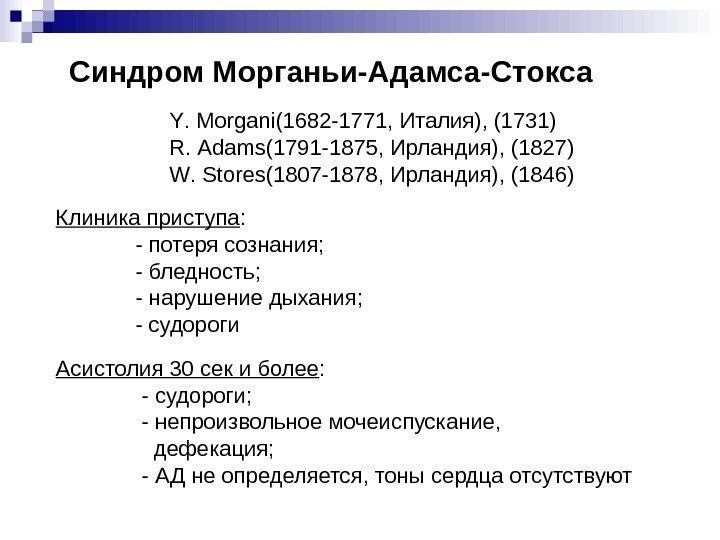 Синдром Морганьи-Адамса-Стокса

Y. Morgani(1682-1771, Италия), (1731)
R. Adams(1791-1875, Ирландия), (1827)
W. Stores(1807-1878, Ирландия), (1846)

Клиника приступа:
- потеря сознания;
- бледность;
- нарушение дыхания;
- судороги

Асистолия 30 сек и более:
- судороги;
- непроизвольное мочеиспускание, дефекация;
- АД не определяется, тоны сердца отсутствуют